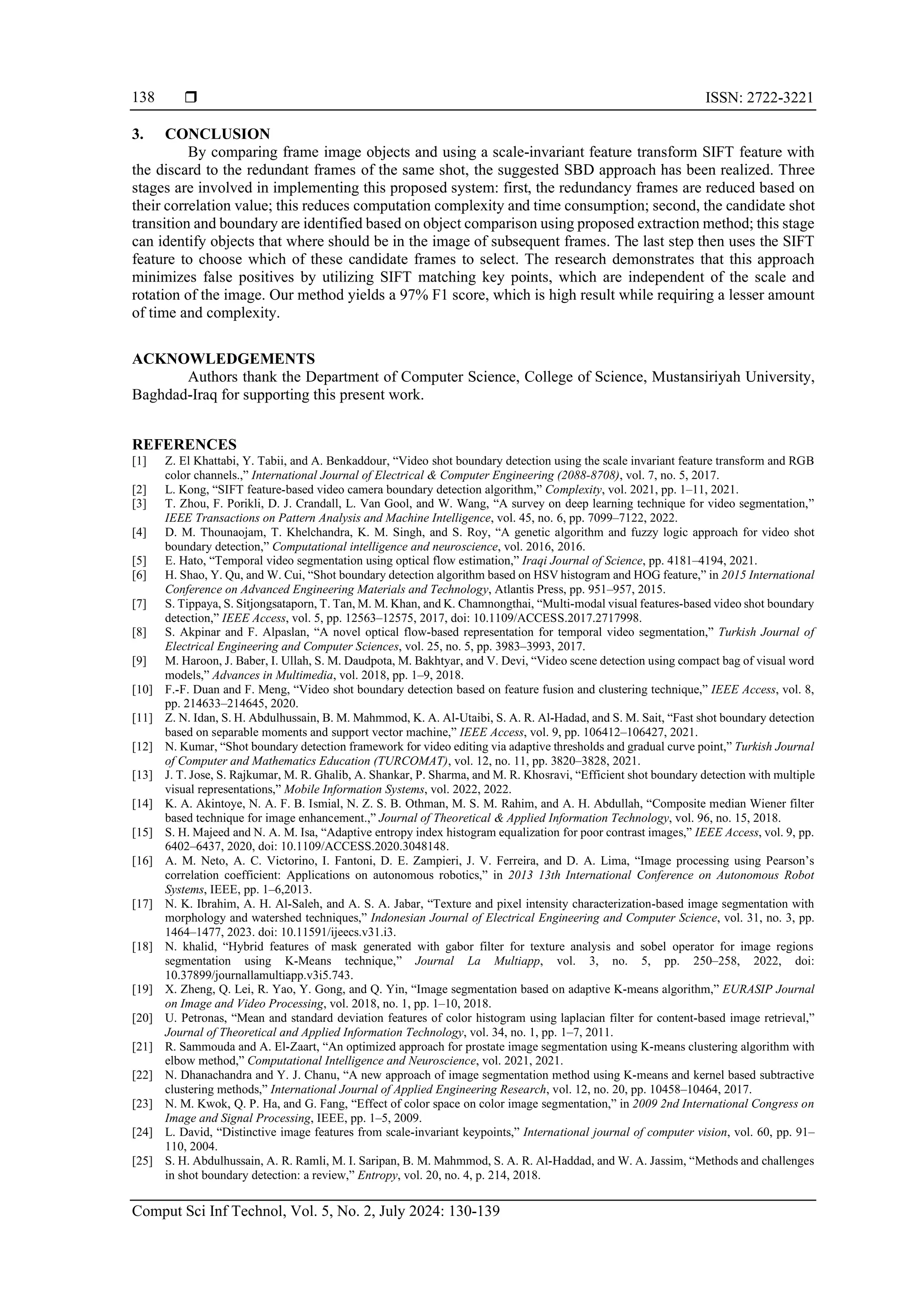 138 ❒ ISSN: 2722-3221

3. CONCLUSION

By comparing frame image objects and using a scale-invariant feature transform SIFT feature with the discard to the redundant frames of the same shot, the suggested SBD approach has been realized. Three stages are involved in implementing this proposed system: first, the redundancy frames are reduced based on their correlation value; this reduces computation complexity and time consumption; second, the candidate shot transition and boundary are identified based on object comparison using proposed extraction method; this stage can identify objects that where should be in the image of subsequent frames. The last step then uses the SIFT feature to choose which of these candidate frames to select. The research demonstrates that this approach minimizes false positives by utilizing SIFT matching key points, which are independent of the scale and rotation of the image. Our method yields a 97% F1 score, which is high result while requiring a lesser amount of time and complexity.

ACKNOWLEDGEMENTS

Authors thank the Department of Computer Science, College of Science, Mustansiriyah University, Baghdad-Iraq for supporting this present work.

REFERENCES

[1] Z. El Khattabi, Y. Tabii, and A. Benkaddour, “Video shot boundary detection using the scale invariant feature transform and RGB color channels.,” International Journal of Electrical & Computer Engineering (2088-8708), vol. 7, no. 5, 2017.
[2] L. Kong, “SIFT feature-based video camera boundary detection algorithm,” Complexity, vol. 2021, pp. 1–11, 2021.
[3] T. Zhou, F. Porikli, D. J. Crandall, L. Van Gool, and W. Wang, “A survey on deep learning technique for video segmentation,” IEEE Transactions on Pattern Analysis and Machine Intelligence, vol. 45, no. 6, pp. 7099–7122, 2022.
[4] D. M. Thounaojam, T. Khelchandra, K. M. Singh, and S. Roy, “A genetic algorithm and fuzzy logic approach for video shot boundary detection,” Computational intelligence and neuroscience, vol. 2016, 2016.
[5] E. Hato, “Temporal video segmentation using optical flow estimation,” Iraqi Journal of Science, pp. 4181–4194, 2021.
[6] H. Shao, Y. Qu, and W. Cui, “Shot boundary detection algorithm based on HSV histogram and HOG feature,” in 2015 International Conference on Advanced Engineering Materials and Technology, Atlantis Press, pp. 951–957, 2015.
[7] S. Tippaya, S. Sitjongsataporn, T. Tan, M. M. Khan, and K. Chamnongthai, “Multi-modal visual features-based video shot boundary detection,” IEEE Access, vol. 5, pp. 12563–12575, 2017, doi: 10.1109/ACCESS.2017.2717998.
[8] S. Akpinar and F. Alpaslan, “A novel optical flow-based representation for temporal video segmentation,” Turkish Journal of Electrical Engineering and Computer Sciences, vol. 25, no. 5, pp. 3983–3993, 2017.
[9] M. Haroon, J. Baber, I. Ullah, S. M. Daudpota, M. Bakhtyar, and V. Devi, “Video scene detection using compact bag of visual word models,” Advances in Multimedia, vol. 2018, pp. 1–9, 2018.
[10] F.-F. Duan and F. Meng, “Video shot boundary detection based on feature fusion and clustering technique,” IEEE Access, vol. 8, pp. 214633–214645, 2020.
[11] Z. N. Idan, S. H. Abdulhussain, B. M. Mahmmod, K. A. Al-Utaibi, S. A. R. Al-Hadad, and S. M. Sait, “Fast shot boundary detection based on separable moments and support vector machine,” IEEE Access, vol. 9, pp. 106412–106427, 2021.
[12] N. Kumar, “Shot boundary detection framework for video editing via adaptive thresholds and gradual curve point,” Turkish Journal of Computer and Mathematics Education (TURCOMAT), vol. 12, no. 11, pp. 3820–3828, 2021.
[13] J. T. Jose, S. Rajkumar, M. R. Ghalib, A. Shankar, P. Sharma, and M. R. Khosravi, “Efficient shot boundary detection with multiple visual representations,” Mobile Information Systems, vol. 2022, 2022.
[14] K. A. Akintoye, N. A. F. B. Ismial, N. Z. S. B. Othman, M. S. M. Rahim, and A. H. Abdullah, “Composite median Wiener filter based technique for image enhancement.,” Journal of Theoretical & Applied Information Technology, vol. 96, no. 15, 2018.
[15] S. H. Majeed and N. A. M. Isa, “Adaptive entropy index histogram equalization for poor contrast images,” IEEE Access, vol. 9, pp. 6402–6437, 2020, doi: 10.1109/ACCESS.2020.3048148.
[16] A. M. Neto, A. C. Victorino, I. Fantoni, D. E. Zampieri, J. V. Ferreira, and D. A. Lima, “Image processing using Pearson’s correlation coefficient: Applications on autonomous robotics,” in 2013 13th International Conference on Autonomous Robot Systems, IEEE, pp. 1–6,2013.
[17] N. K. Ibrahim, A. H. Al-Saleh, and A. S. A. Jabar, “Texture and pixel intensity characterization-based image segmentation with morphology and watershed techniques,” Indonesian Journal of Electrical Engineering and Computer Science, vol. 31, no. 3, pp. 1464–1477, 2023. doi: 10.11591/ijeecs.v31.i3.
[18] N. khalid, “Hybrid features of mask generated with gabor filter for texture analysis and sobel operator for image regions segmentation using K-Means technique,” Journal La Multiapp, vol. 3, no. 5, pp. 250–258, 2022, doi: 10.37899/journallamultiapp.v3i5.743.
[19] X. Zheng, Q. Lei, R. Yao, Y. Gong, and Q. Yin, “Image segmentation based on adaptive K-means algorithm,” EURASIP Journal on Image and Video Processing, vol. 2018, no. 1, pp. 1–10, 2018.
[20] U. Petronas, “Mean and standard deviation features of color histogram using laplacian filter for content-based image retrieval,” Journal of Theoretical and Applied Information Technology, vol. 34, no. 1, pp. 1–7, 2011.
[21] R. Sammouda and A. El-Zaart, “An optimized approach for prostate image segmentation using K-means clustering algorithm with elbow method,” Computational Intelligence and Neuroscience, vol. 2021, 2021.
[22] N. Dhanachandra and Y. J. Chanu, “A new approach of image segmentation method using K-means and kernel based subtractive clustering methods,” International Journal of Applied Engineering Research, vol. 12, no. 20, pp. 10458–10464, 2017.
[23] N. M. Kwok, Q. P. Ha, and G. Fang, “Effect of color space on color image segmentation,” in 2009 2nd International Congress on Image and Signal Processing, IEEE, pp. 1–5, 2009.
[24] L. David, “Distinctive image features from scale-invariant keypoints,” International journal of computer vision, vol. 60, pp. 91–110, 2004.
[25] S. H. Abdulhussain, A. R. Ramli, M. I. Saripan, B. M. Mahmmod, S. A. R. Al-Haddad, and W. A. Jassim, “Methods and challenges in shot boundary detection: a review,” Entropy, vol. 20, no. 4, p. 214, 2018.

Comput Sci Inf Technol, Vol. 5, No. 2, July 2024: 130-139